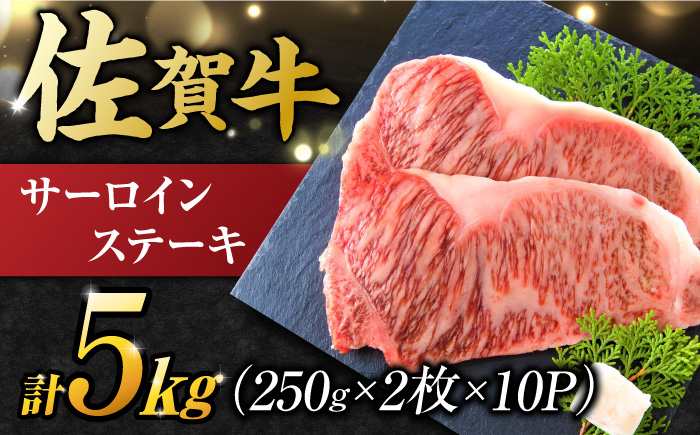 佐賀牛

サーロイン
ステーキ

計5kg（250g×2枚×10P）